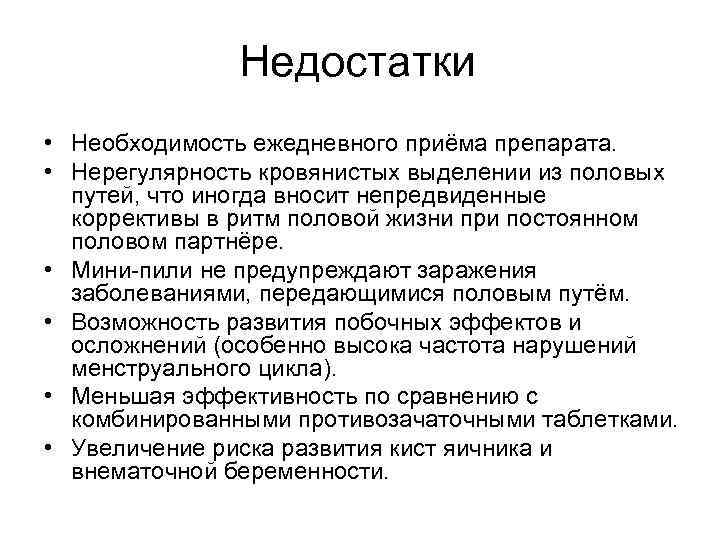 Недостатки

• Необходимость ежедневного приёма препарата.
• Нерегулярность кровянистых выделении из половых путей, что иногда вносит непредвиденные коррективы в ритм половой жизни при постоянном половом партнёре.
• Мини-пили не предупреждают заражения заболеваниями, передающимися половым путём.
• Возможность развития побочных эффектов и осложнений (особенно высока частота нарушений менструального цикла).
• Меньшая эффективность по сравнению с комбинированными противозачаточными таблетками.
• Увеличение риска развития кист яичника и внематочной беременности.